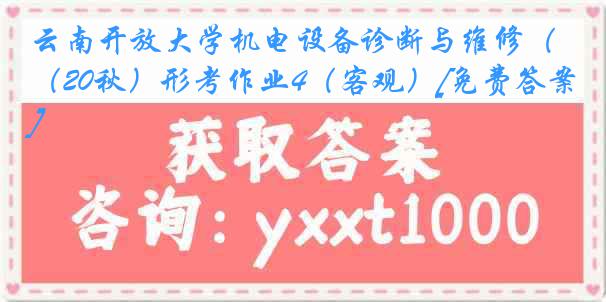 云南开放大学机电设备诊断与维修（（20秋）形考作业4（客观）[免费答案]

获取答案
咨询：yxxt1000